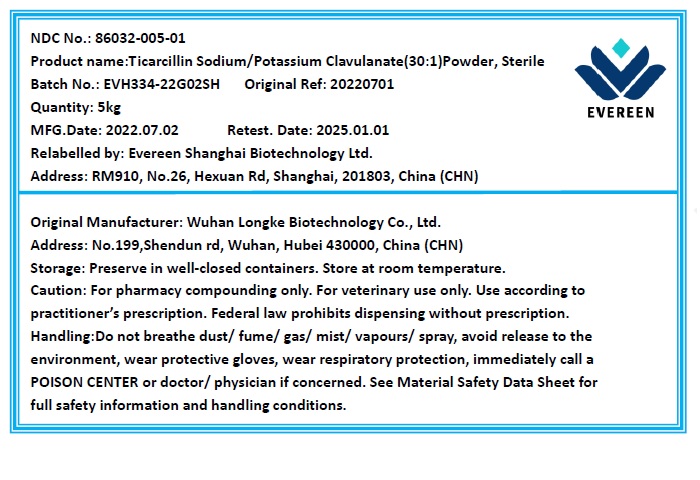 NDC No.: 86032-005-01
Product name:Ticarcillin Sodium/Potassium Clavulanate(30:1)Powder, Sterile
Batch No.: EVH334-22G02SH Original Ref: 20220701
Quantity: 5kg
MFG.Date: 2022.07.02 Retest. Date: 2025.01.01
Relabelled by: Evereen Shanghai Biotechnology Ltd.
Address: RM910, No.26, Hexuan Rd, Shanghai, 201803, China (CHN)

EVEREEN

Original Manufacturer: Wuhan Longke Biotechnology Co., Ltd.
Address: No.199,Shendun rd, Wuhan, Hubei 430000, China (CHN)
Storage: Preserve in well-closed containers. Store at room temperature.
Caution: For pharmacy compounding only. For veterinary use only. Use according to practitioner's prescription. Federal law prohibits dispensing without prescription.
Handling:Do not breathe dust/ fume/ gas/ mist/ vapours/ spray, avoid release to the environment, wear protective gloves, wear respiratory protection, immediately call a POISON CENTER or doctor/ physician if concerned. See Material Safety Data Sheet for full safety information and handling conditions.